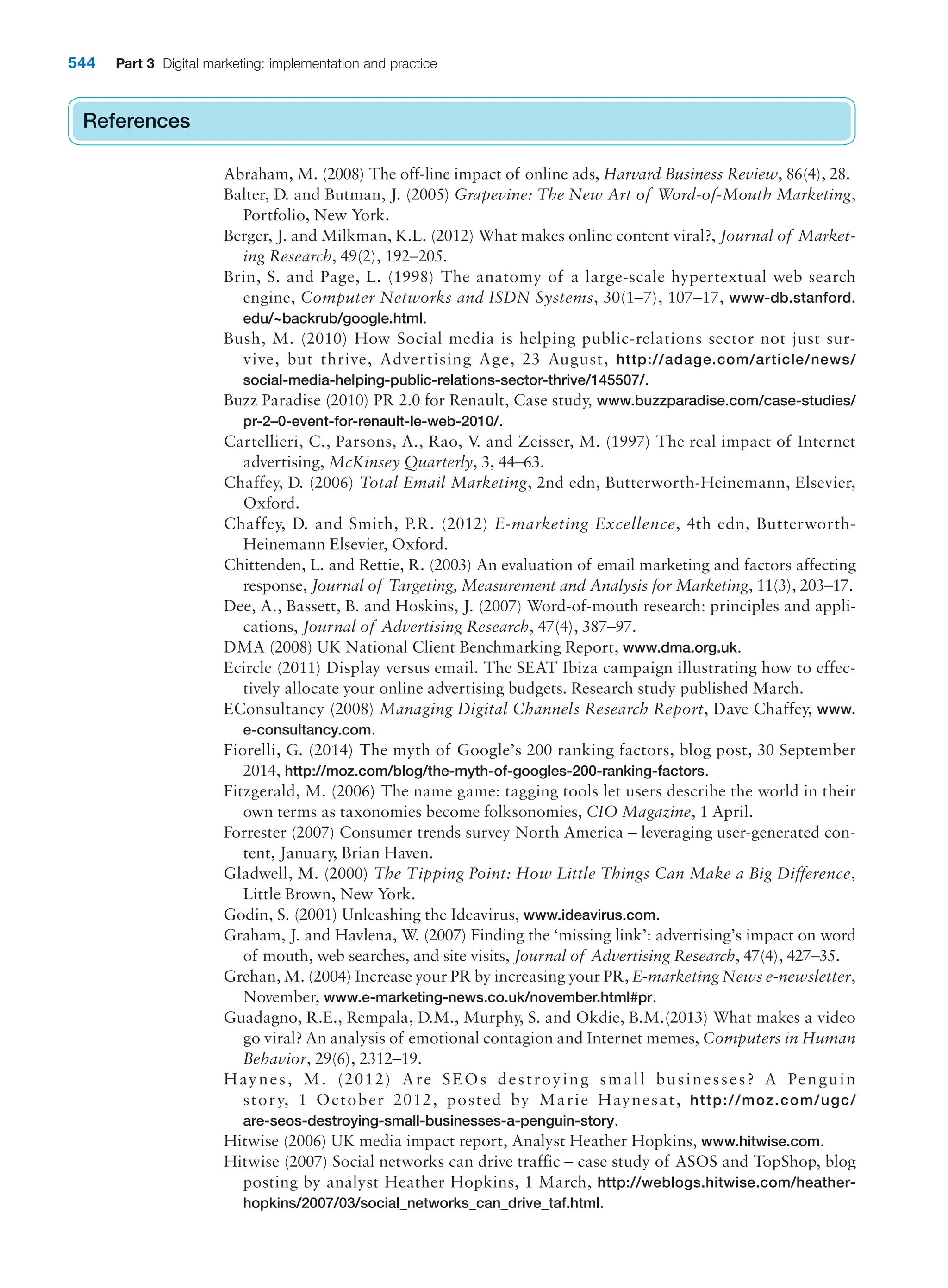 544 Part 3 Digital marketing: implementation and practice

References

Abraham, M. (2008) The off-line impact of online ads, Harvard Business Review, 86(4), 28.
Balter, D. and Butman, J. (2005) Grapevine: The New Art of Word-of-Mouth Marketing, Portfolio, New York.
Berger, J. and Milkman, K.L. (2012) What makes online content viral?, Journal of Marketing Research, 49(2), 192–205.
Brin, S. and Page, L. (1998) The anatomy of a large-scale hypertextual web search engine, Computer Networks and ISDN Systems, 30(1–7), 107–17, www-db.stanford.edu/~backrub/google.html.
Bush, M. (2010) How Social media is helping public-relations sector not just survive, but thrive, Advertising Age, 23 August, http://adage.com/article/news/social-media-helping-public-relations-sector-thrive/145507/.
Buzz Paradise (2010) PR 2.0 for Renault, Case study, www.buzzparadise.com/case-studies/pr-2–0-event-for-renault-le-web-2010/.
Cartellieri, C., Parsons, A., Rao, V. and Zeisser, M. (1997) The real impact of Internet advertising, McKinsey Quarterly, 3, 44–63.
Chaffey, D. (2006) Total Email Marketing, 2nd edn, Butterworth-Heinemann, Elsevier, Oxford.
Chaffey, D. and Smith, P.R. (2012) E-marketing Excellence, 4th edn, Butterworth-Heinemann Elsevier, Oxford.
Chittenden, L. and Rettie, R. (2003) An evaluation of email marketing and factors affecting response, Journal of Targeting, Measurement and Analysis for Marketing, 11(3), 203–17.
Dee, A., Bassett, B. and Hoskins, J. (2007) Word-of-mouth research: principles and applications, Journal of Advertising Research, 47(4), 387–97.
DMA (2008) UK National Client Benchmarking Report, www.dma.org.uk.
Ecircle (2011) Display versus email. The SEAT Ibiza campaign illustrating how to effectively allocate your online advertising budgets. Research study published March.
EConsultancy (2008) Managing Digital Channels Research Report, Dave Chaffey, www.e-consultancy.com.
Fiorelli, G. (2014) The myth of Google's 200 ranking factors, blog post, 30 September 2014, http://moz.com/blog/the-myth-of-googles-200-ranking-factors.
Fitzgerald, M. (2006) The name game: tagging tools let users describe the world in their own terms as taxonomies become folksonomies, CIO Magazine, 1 April.
Forrester (2007) Consumer trends survey North America – leveraging user-generated content, January, Brian Haven.
Gladwell, M. (2000) The Tipping Point: How Little Things Can Make a Big Difference, Little Brown, New York.
Godin, S. (2001) Unleashing the Ideavirus, www.ideavirus.com.
Graham, J. and Havlena, W. (2007) Finding the 'missing link': advertising's impact on word of mouth, web searches, and site visits, Journal of Advertising Research, 47(4), 427–35.
Grehan, M. (2004) Increase your PR by increasing your PR, E-marketing News e-newsletter, November, www.e-marketing-news.co.uk/november.html#pr.
Guadagno, R.E., Rempala, D.M., Murphy, S. and Okdie, B.M.(2013) What makes a video go viral? An analysis of emotional contagion and Internet memes, Computers in Human Behavior, 29(6), 2312–19.
Haynes, M. (2012) Are SEOs destroying small businesses? A Penguin story, 1 October 2012, posted by Marie Haynesat, http://moz.com/ugc/are-seos-destroying-small-businesses-a-penguin-story.
Hitwise (2006) UK media impact report, Analyst Heather Hopkins, www.hitwise.com.
Hitwise (2007) Social networks can drive traffic – case study of ASOS and TopShop, blog posting by analyst Heather Hopkins, 1 March, http://weblogs.hitwise.com/heather-hopkins/2007/03/social_networks_can_drive_taf.html.